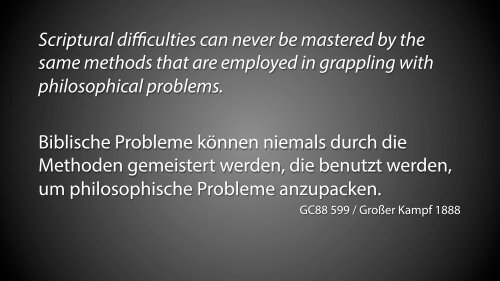 Scriptural difficulties can never be mastered by the same methods that are employed in grappling with philosophical problems.

Biblische Probleme können niemals durch die Methoden gemeistert werden, die benutzt werden, um philosophische Probleme anzupacken.

GC88 599 / Großer Kampf 1888